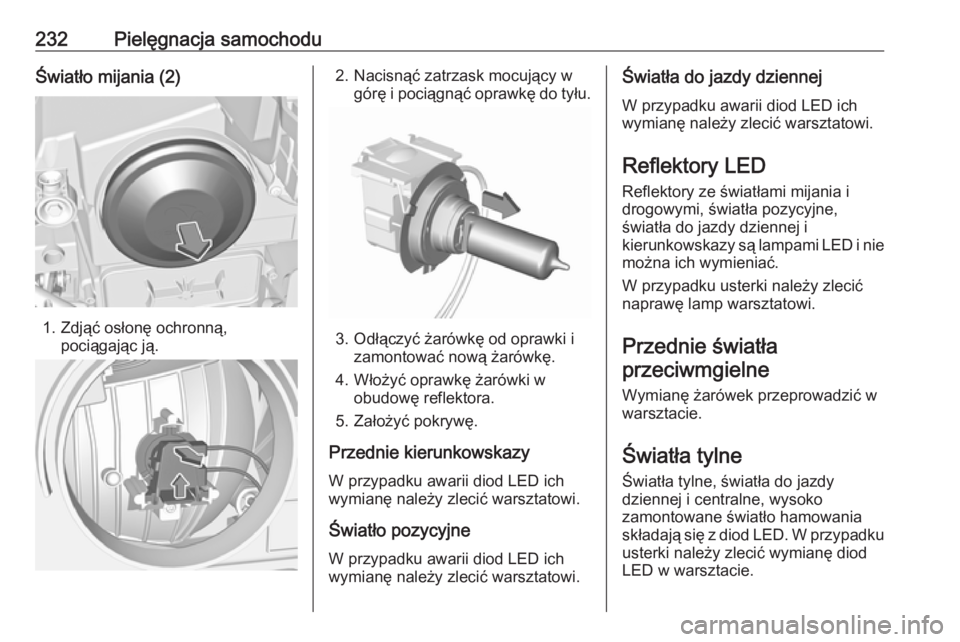 232 Pielęgnacja samochodu

Światło mijania (2)

1. Zdjąć osłonę ochronną, pociągając ją.

2. Nacisnąć zatrzask mocujący w górę i pociągnąć oprawkę do tyłu.

3. Odłączyć żarówkę od oprawki i zamontować nową żarówkę.

4. Włożyć oprawkę żarówki w obudowę reflektora.

5. Założyć pokrywę.

Przednie kierunkowskazy

W przypadku awarii diod LED ich wymianę należy zlecić warsztatowi.

Światło pozycyjne

W przypadku awarii diod LED ich wymianę należy zlecić warsztatowi.

Światła do jazdy dziennej

W przypadku awarii diod LED ich wymianę należy zlecić warsztatowi.

Reflektory LED

Reflektory ze światłami mijania i drogowymi, światła pozycyjne, światła do jazdy dziennej i kierunkowskazy są lampami LED i nie można ich wymieniać.

W przypadku usterki należy zlecić naprawę lamp warsztatowi.

Przednie światła przeciwmgielne

Wymianę żarówek przeprowadzić w warsztacie.

Światła tylne

Światła tylne, światła do jazdy dziennej i centralne, wysoko zamontowane światło hamowania składają się z diod LED. W przypadku usterki należy zlecić wymianę diod LED w warsztacie.

carmanualsonline.info